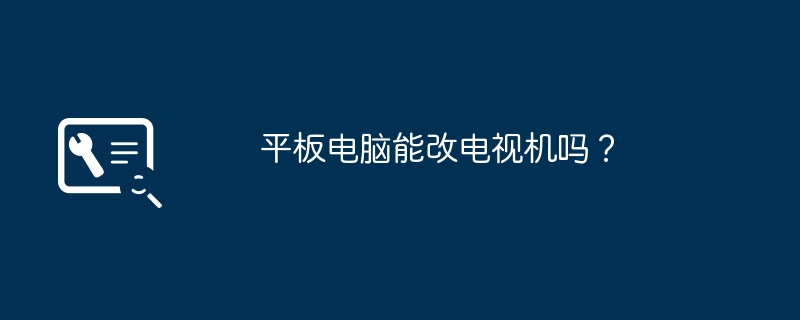 平板电脑能改电视机吗？